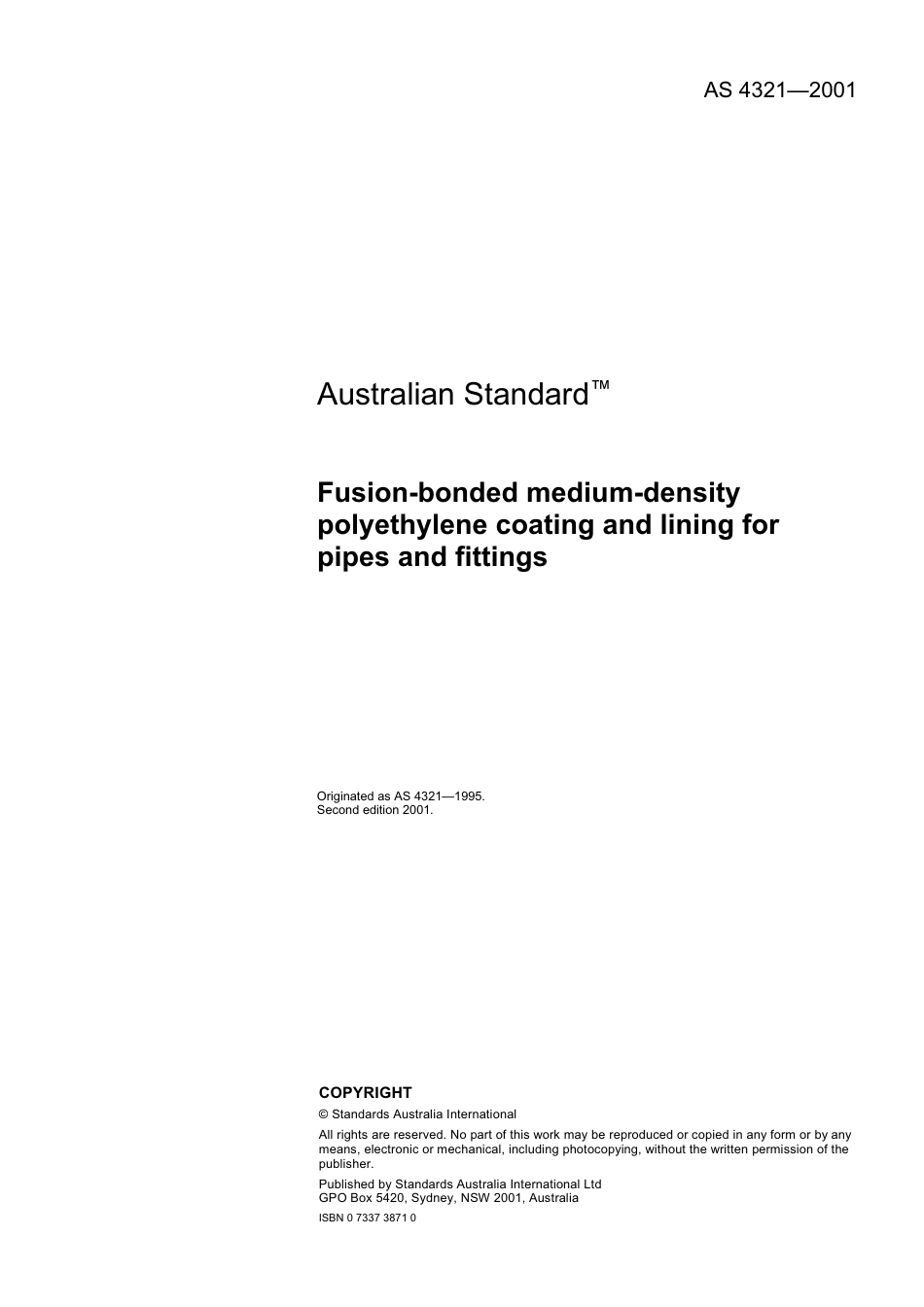 AS 4321—2001

Australian Standard™

Fusion-bonded medium-density polyethylene coating and lining for pipes and fittings

Originated as AS 4321—1995.
Second edition 2001.

COPYRIGHT

© Standards Australia International

All rights are reserved. No part of this work may be reproduced or copied in any form or by any means, electronic or mechanical, including photocopying, without the written permission of the publisher.

Published by Standards Australia International Ltd
GPO Box 5420, Sydney, NSW 2001, Australia

ISBN 0 7337 3871 0